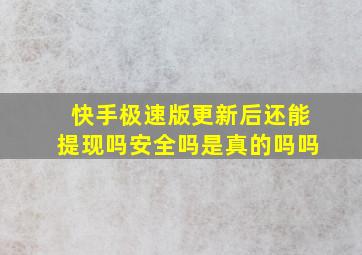 快手极速版更新后还能提现吗安全吗是真的吗吗